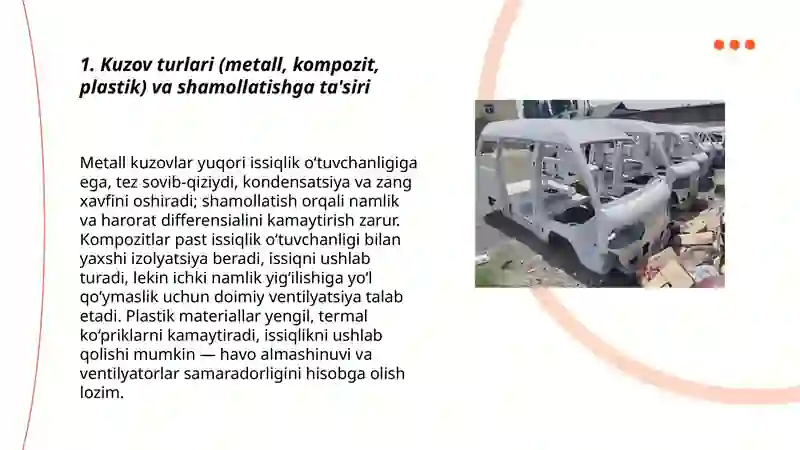 1. Kuzov turlari (metall, kompozit, plastik) va shamollatishga ta'siri

Metall kuzovlar yuqori issiqlik o‘tuvchanligiga ega, tez sovib-qiziydi, kondensatsiya va zang xavfini oshiradi; shamollatish orqali namlik va harorat differensialini kamaytirish zarur. Kompozitlar past issiqlik o‘tuvchanligi bilan yaxshi izolyatsiya beradi, issiqni ushlab turadi, lekin ichki namlik yig‘ilishiga yo‘l qo‘ymaslik uchun doimiy ventilyatsiya talab etadi. Plastik materiallar yengil, termal ko‘priklarni kamaytiradi, issiqlikni ushlab qolishi mumkin — havo almashinuvi va ventilyatorlar samaradorligini hisobga olish lozim.